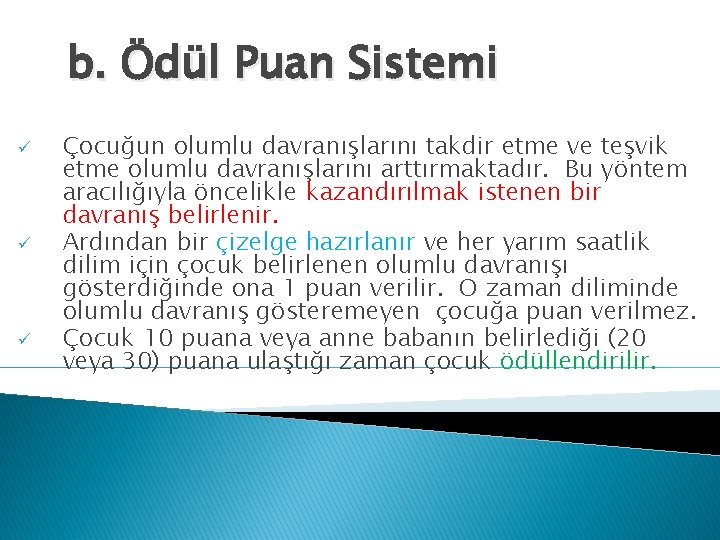 b. Ödül Puan Sistemi

✓ Çocuğun olumlu davranışlarını takdir etme ve teşvik etme olumlu davranışlarını arttırmaktadır.  Bu yöntem aracılığıyla öncelikle kazandırılmak istenen bir davranış belirlenir.

✓ Ardından bir çizelge hazırlanır ve her yarım saatlik dilim için çocuk belirlenen olumlu davranışı gösterdiğinde ona 1 puan verilir.  O zaman diliminde olumlu davranış gösteremeyen  çocuğa puan verilmez.

✓ Çocuk 10 puana veya anne babanın belirlediği (20 veya 30) puana ulaştığı zaman çocuk ödüllendirilir.